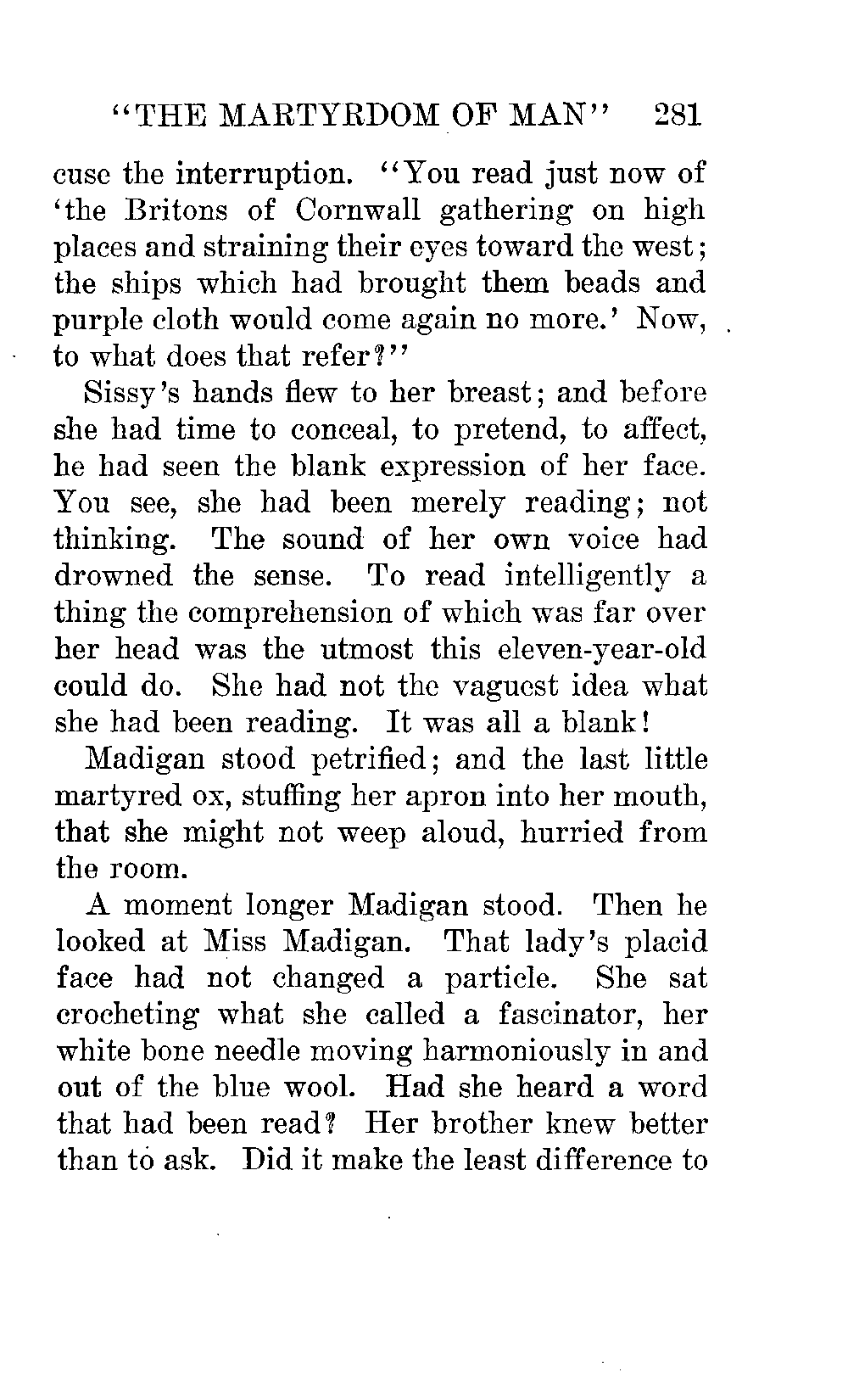 "THE MARTYRDOM OF MAN" 281

cuse the interruption. "You read just now of 'the Britons of Cornwall gathering on high places and straining their eyes toward the west; the ships which had brought them beads and purple cloth would come again no more.' Now, to what does that refer?"

Sissy's hands flew to her breast; and before she had time to conceal, to pretend, to affect, he had seen the blank expression of her face. You see, she had been merely reading; not thinking. The sound of her own voice had drowned the sense. To read intelligently a thing the comprehension of which was far over her head was the utmost this eleven-year-old could do. She had not the vaguest idea what she had been reading. It was all a blank!

Madigan stood petrified; and the last little martyred ox, stuffing her apron into her mouth, that she might not weep aloud, hurried from the room.

A moment longer Madigan stood. Then he looked at Miss Madigan. That lady's placid face had not changed a particle. She sat crocheting what she called a fascinator, her white bone needle moving harmoniously in and out of the blue wool. Had she heard a word that had been read? Her brother knew better than to ask. Did it make the least difference to